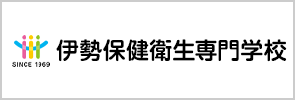 SINCE 1969
伊勢保健衛生専門学校